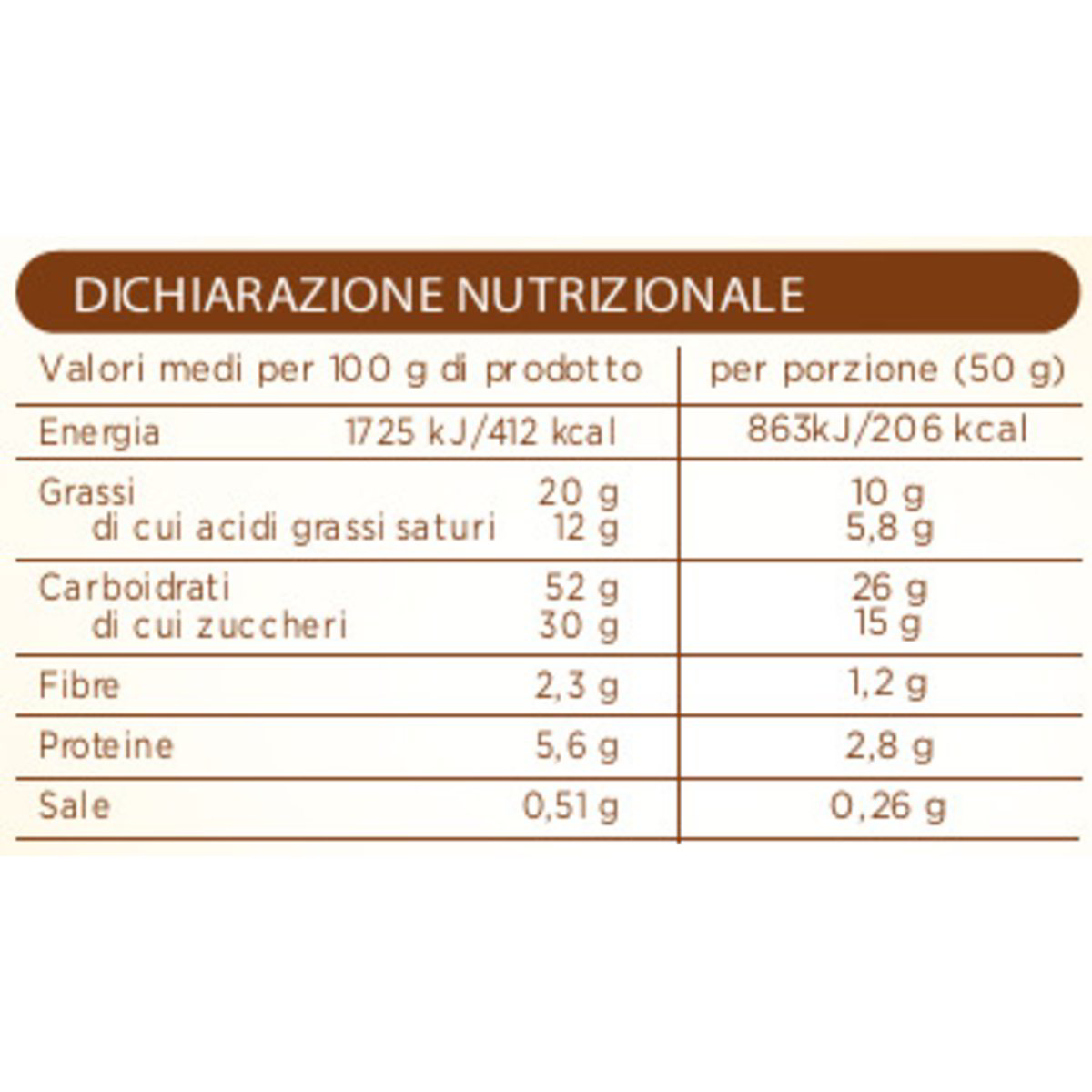 DICHIARAZIONE NUTRIZIONALE

| Valori medi per 100 g di prodotto | | per porzione (50 g) |
|---|---|---|
| Energia | 1725 kJ/412 kcal | 863kJ/206 kcal |
| Grassi | 20 g | 10 g |
| di cui acidi grassi saturi | 12 g | 5,8 g |
| Carboidrati | 52 g | 26 g |
| di cui zuccheri | 30 g | 15 g |
| Fibre | 2,3 g | 1,2 g |
| Proteine | 5,6 g | 2,8 g |
| Sale | 0,51 g | 0,26 g |